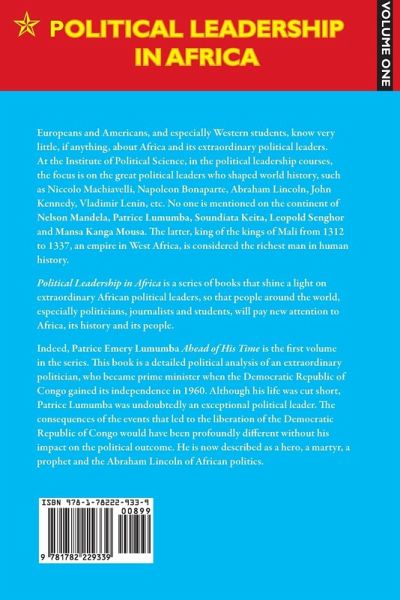 POLITICAL LEADERSHIP IN AFRICA

VOLUME ONE

Europeans and Americans, and especially Western students, know very little, if anything, about Africa and its extraordinary political leaders. At the Institute of Political Science, in the political leadership courses, the focus is on the great political leaders who shaped world history, such as Niccolo Machiavelli, Napoleon Bonaparte, Abraham Lincoln, John Kennedy, Vladimir Lenin, etc. No one is mentioned on the continent of Nelson Mandela, Patrice Lumumba, Soundiata Keita, Leopold Senghor and Mansa Kanga Mousa. The latter, king of the kings of Mali from 1312 to 1337, an empire in West Africa, is considered the richest man in human history.

Political Leadership in Africa is a series of books that shine a light on extraordinary African political leaders, so that people around the world, especially politicians, journalists and students, will pay new attention to Africa, its history and its people.

Indeed, Patrice Emery Lumumba Ahead of His Time is the first volume in the series. This book is a detailed political analysis of an extraordinary politician, who became prime minister when the Democratic Republic of Congo gained its independence in 1960. Although his life was cut short, Patrice Lumumba was undoubtedly an exceptional political leader. The consequences of the events that led to the liberation of the Democratic Republic of Congo would have been profoundly different without his impact on the political outcome. He is now described as a hero, a martyr, a prophet and the Abraham Lincoln of African politics.

ISBN 978-1-78222-933-9

00899

9 781782 229339